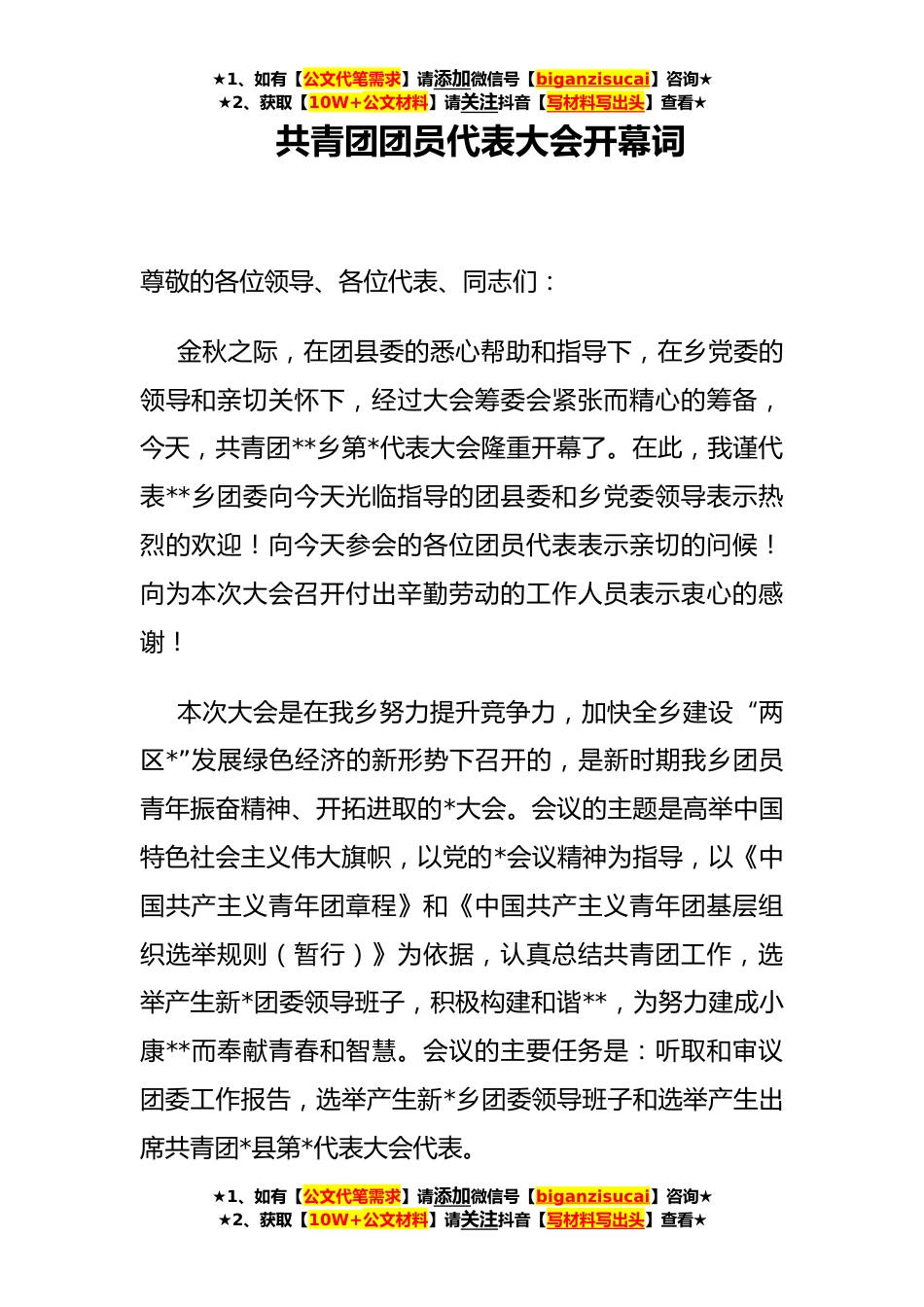 ★1、如有【公文代笔需求】请添加微信号【biganzisucai】咨询★
★2、获取【10W+公文材料】请关注抖音【写材料写出头】查看★

共青团团员代表大会开幕词

尊敬的各位领导、各位代表、同志们：

金秋之际，在团县委的悉心帮助和指导下，在乡党委的领导和亲切关怀下，经过大会筹委会紧张而精心的筹备，今天，共青团**乡第*代表大会隆重开幕了。在此，我谨代表**乡团委向今天光临指导的团县委和乡党委领导表示热烈的欢迎！向今天参会的各位团员代表表示亲切的问候！向为本次大会召开付出辛勤劳动的工作人员表示衷心的感谢！

本次大会是在我乡努力提升竞争力，加快全乡建设“两区*”发展绿色经济的新形势下召开的，是新时期我乡团员青年振奋精神、开拓进取的*大会。会议的主题是高举中国特色社会主义伟大旗帜，以党的*会议精神为指导，以《中国共产主义青年团章程》和《中国共产主义青年团基层组织选举规则（暂行）》为依据，认真总结共青团工作，选举产生新*团委领导班子，积极构建和谐**，为努力建成小康**而奉献青春和智慧。会议的主要任务是：听取和审议团委工作报告，选举产生新*乡团委领导班子和选举产生出席共青团*县第*代表大会代表。

★1、如有【公文代笔需求】请添加微信号【biganzisucai】咨询★
★2、获取【10W+公文材料】请关注抖音【写材料写出头】查看★